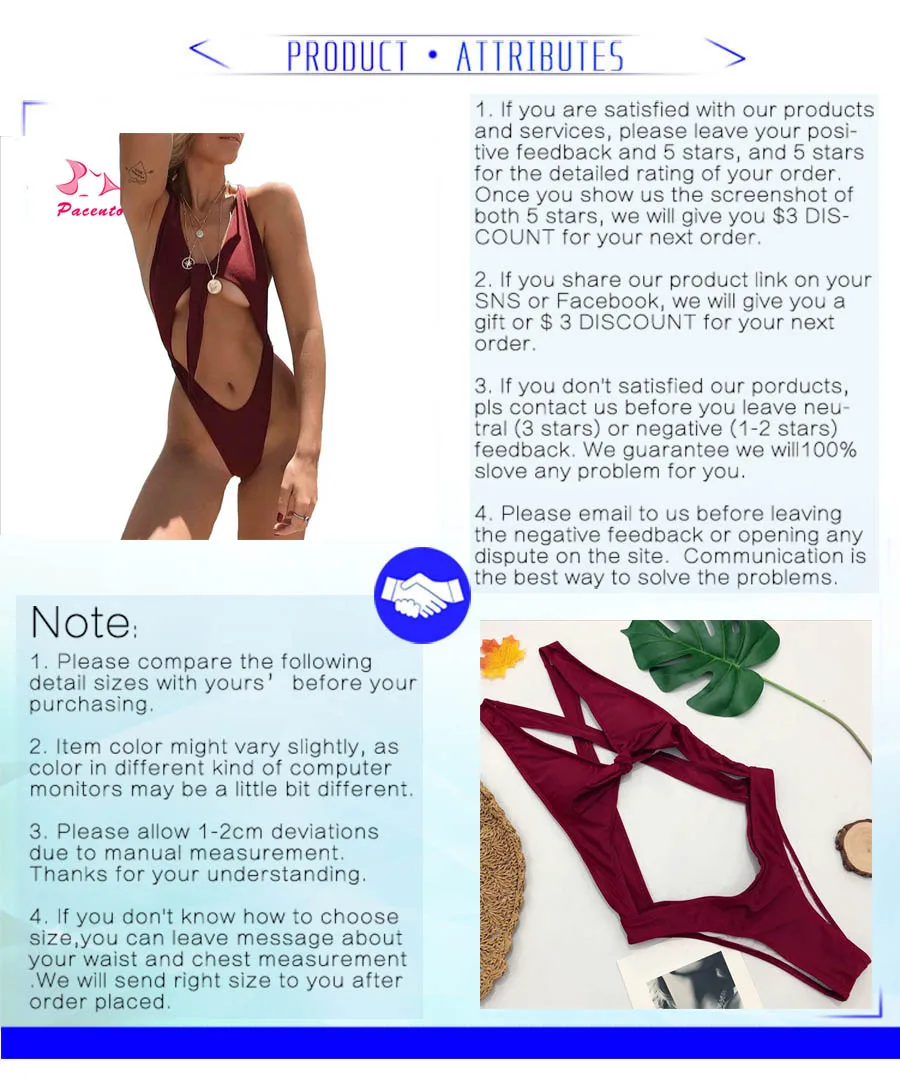 PRODUCT • ATTRIBUTES

Pacento

1. If you are satisfied with our products and services, please leave your positive feedback and 5 stars, and 5 stars for the detailed rating of your order. Once you show us the screenshot of both 5 stars, we will give you $3 DISCOUNT for your next order.

2. If you share our product link on your SNS or Facebook, we will give you a gift or $ 3 DISCOUNT for your next order.

3. If you don't satisfied our porducts, pls contact us before you leave neutral (3 stars) or negative (1-2 stars) feedback. We guarantee we will100% slove any problem for you.

4. Please email to us before leaving the negative feedback or opening any dispute on the site. Communication is the best way to solve the problems.

Note:

1. Please compare the following detail sizes with yours' before your purchasing.

2. Item color might vary slightly, as color in different kind of computer monitors may be a little bit different.

3. Please allow 1-2cm deviations due to manual measurement. Thanks for your understanding.

4. If you don't know how to choose size,you can leave message about your waist and chest measurement .We will send right size to you after order placed.